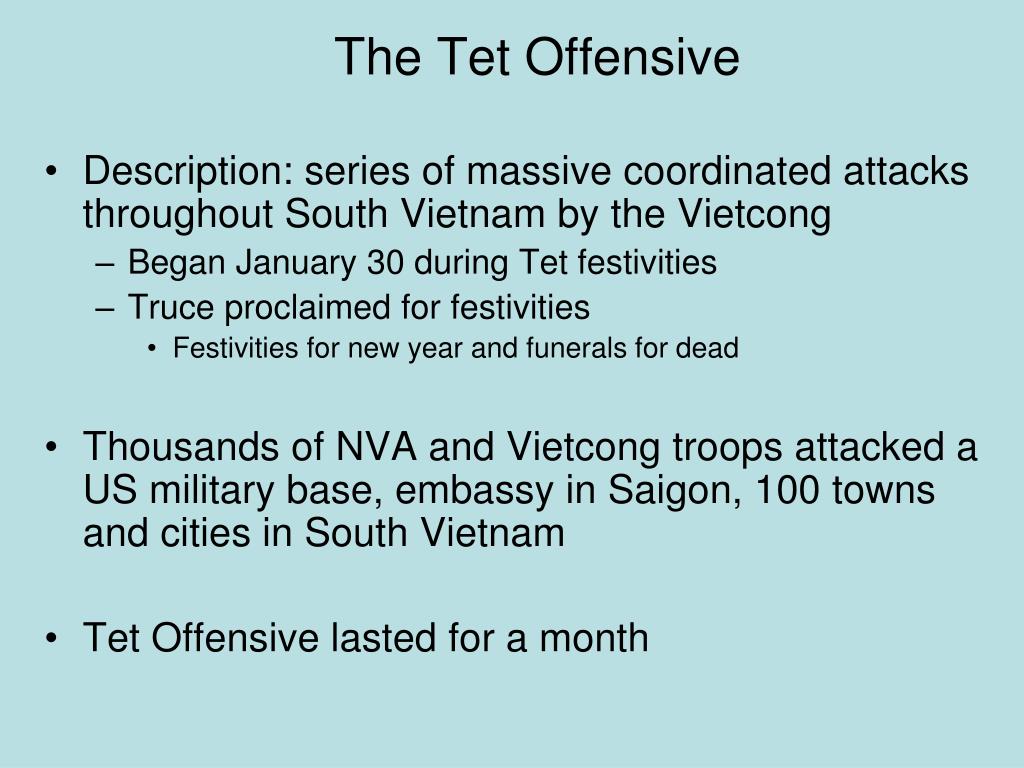 The Tet Offensive

• Description: series of massive coordinated attacks throughout South Vietnam by the Vietcong
– Began January 30 during Tet festivities
– Truce proclaimed for festivities
• Festivities for new year and funerals for dead

• Thousands of NVA and Vietcong troops attacked a US military base, embassy in Saigon, 100 towns and cities in South Vietnam

• Tet Offensive lasted for a month